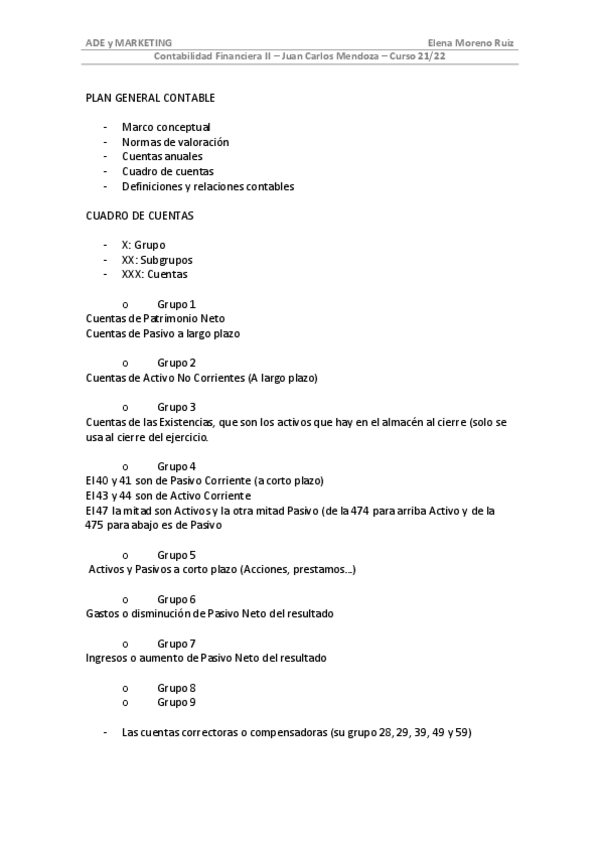 ADE y MARKETING Elena Moreno Ruiz
Contabilidad Financiera II – Juan Carlos Mendoza – Curso 21/22

PLAN GENERAL CONTABLE

- Marco conceptual
- Normas de valoración
- Cuentas anuales
- Cuadro de cuentas
- Definiciones y relaciones contables

CUADRO DE CUENTAS

- X: Grupo
- XX: Subgrupos
- XXX: Cuentas

o Grupo 1
Cuentas de Patrimonio Neto
Cuentas de Pasivo a largo plazo

o Grupo 2
Cuentas de Activo No Corrientes (A largo plazo)

o Grupo 3
Cuentas de las Existencias, que son los activos que hay en el almacén al cierre (solo se usa al cierre del ejercicio.

o Grupo 4
El 40 y 41 son de Pasivo Corriente (a corto plazo)
El 43 y 44 son de Activo Corriente
El 47 la mitad son Activos y la otra mitad Pasivo (de la 474 para arriba Activo y de la 475 para abajo es de Pasivo

o Grupo 5
Activos y Pasivos a corto plazo (Acciones, prestamos…)

o Grupo 6
Gastos o disminución de Pasivo Neto del resultado

o Grupo 7
Ingresos o aumento de Pasivo Neto del resultado

o Grupo 8
o Grupo 9

- Las cuentas correctoras o compensadoras (su grupo 28, 29, 39, 49 y 59)